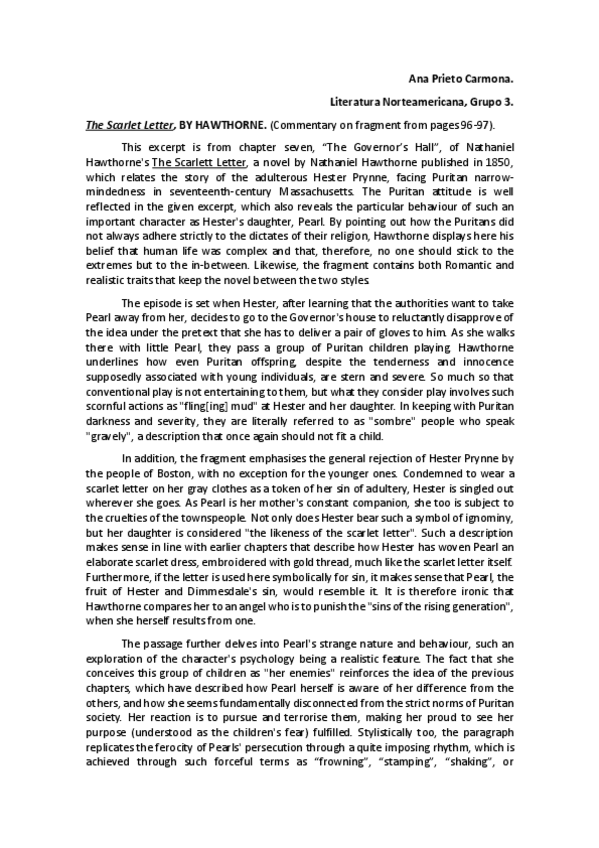 Ana Prieto Carmona.

Literatura Norteamericana, Grupo 3.

The Scarlet Letter, BY HAWTHORNE. (Commentary on fragment from pages 96-97).

This excerpt is from chapter seven, "The Governor's Hall", of Nathaniel Hawthorne's The Scarlett Letter, a novel by Nathaniel Hawthorne published in 1850, which relates the story of the adulterous Hester Prynne, facing Puritan narrow-mindedness in seventeenth-century Massachusetts. The Puritan attitude is well reflected in the given excerpt, which also reveals the particular behaviour of such an important character as Hester's daughter, Pearl. By pointing out how the Puritans did not always adhere strictly to the dictates of their religion, Hawthorne displays here his belief that human life was complex and that, therefore, no one should stick to the extremes but to the in-between. Likewise, the fragment contains both Romantic and realistic traits that keep the novel between the two styles.

The episode is set when Hester, after learning that the authorities want to take Pearl away from her, decides to go to the Governor's house to reluctantly disapprove of the idea under the pretext that she has to deliver a pair of gloves to him. As she walks there with little Pearl, they pass a group of Puritan children playing. Hawthorne underlines how even Puritan offspring, despite the tenderness and innocence supposedly associated with young individuals, are stern and severe. So much so that conventional play is not entertaining to them, but what they consider play involves such scornful actions as "fling[ing] mud" at Hester and her daughter. In keeping with Puritan darkness and severity, they are literally referred to as "sombre" people who speak "gravely", a description that once again should not fit a child.

In addition, the fragment emphasises the general rejection of Hester Prynne by the people of Boston, with no exception for the younger ones. Condemned to wear a scarlet letter on her gray clothes as a token of her sin of adultery, Hester is singled out wherever she goes. As Pearl is her mother's constant companion, she too is subject to the cruelties of the townspeople. Not only does Hester bear such a symbol of ignominy, but her daughter is considered "the likeness of the scarlet letter". Such a description makes sense in line with earlier chapters that describe how Hester has woven Pearl an elaborate scarlet dress, embroidered with gold thread, much like the scarlet letter itself. Furthermore, if the letter is used here symbolically for sin, it makes sense that Pearl, the fruit of Hester and Dimmesdale's sin, would resemble it. It is therefore ironic that Hawthorne compares her to an angel who is to punish the "sins of the rising generation", when she herself results from one.

The passage further delves into Pearl's strange nature and behaviour, such an exploration of the character's psychology being a realistic feature. The fact that she conceives this group of children as "her enemies" reinforces the idea of the previous chapters, which have described how Pearl herself is aware of her difference from the others, and how she seems fundamentally disconnected from the strict norms of Puritan society. Her reaction is to pursue and terrorise them, making her proud to see her purpose (understood as the children's fear) fulfilled. Stylistically too, the paragraph replicates the ferocity of Pearls' persecution through a quite imposing rhythm, which is achieved through such forceful terms as "frowning", "stamping", "shaking", or